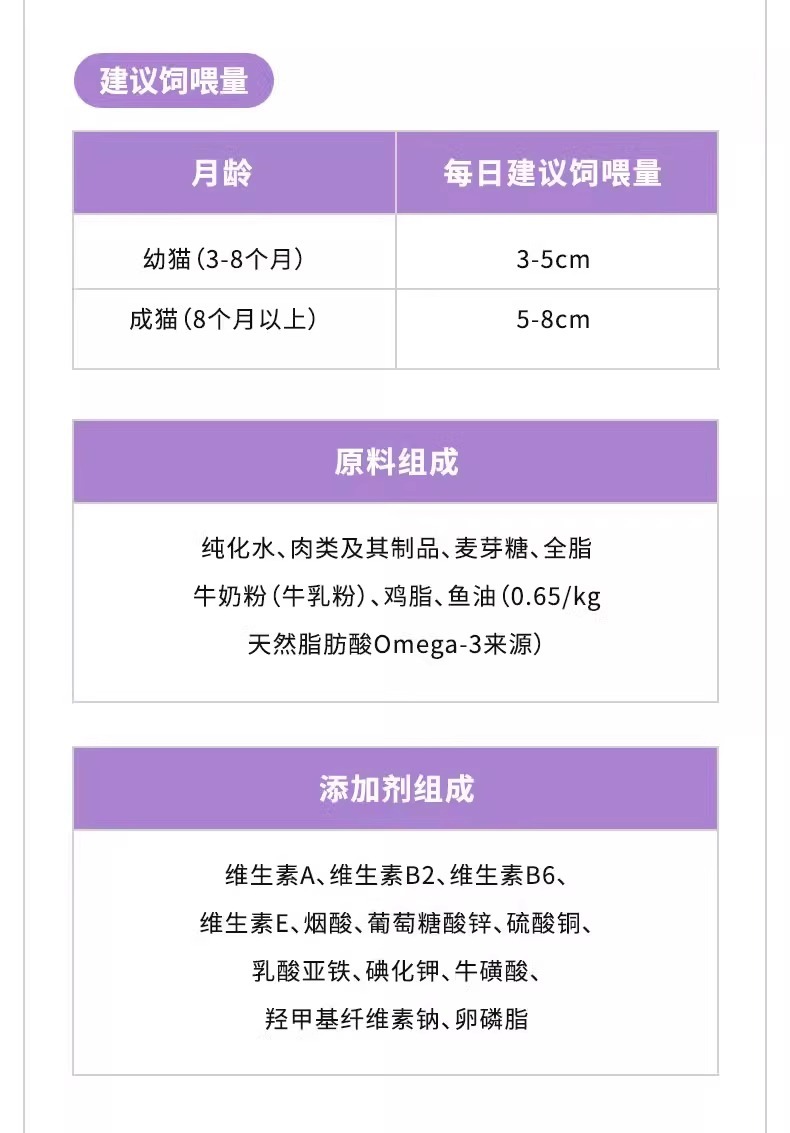 建议饲喂量

| 月龄 | 每日建议饲喂量 |
|---|---|
| 幼猫(3-8个月) | 3-5cm |
| 成猫(8个月以上) | 5-8cm |

原料组成

纯化水、肉类及其制品、麦芽糖、全脂牛奶粉(牛乳粉)、鸡脂、鱼油(0.65/kg天然脂肪酸Omega-3来源)

添加剂组成

维生素A、维生素B2、维生素B6、维生素E、烟酸、葡萄糖酸锌、硫酸铜、乳酸亚铁、碘化钾、牛磺酸、羟甲基纤维素钠、卵磷脂